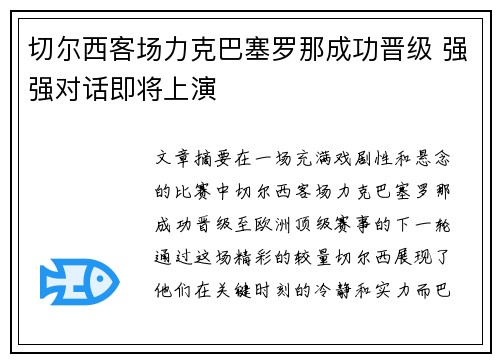 切尔西客场力克巴塞罗那成功晋级 强强对话即将上演

文章摘要在一场充满戏剧性和悬念的比赛中切尔西客场力克巴塞罗那成功晋级至欧洲顶级赛事的下一轮通过这场精彩的较量切尔西展现了他们在关键时刻的冷静和实力而巴